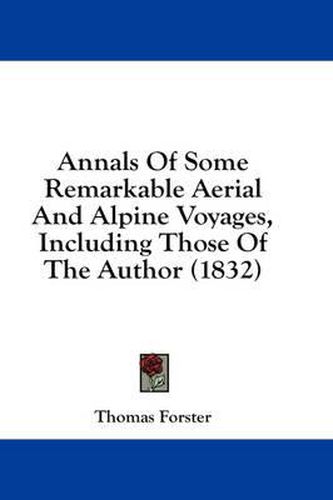 Annals Of Some Remarkable Aerial And Alpine Voyages, Including Those Of The Author (1832)

Thomas Forster